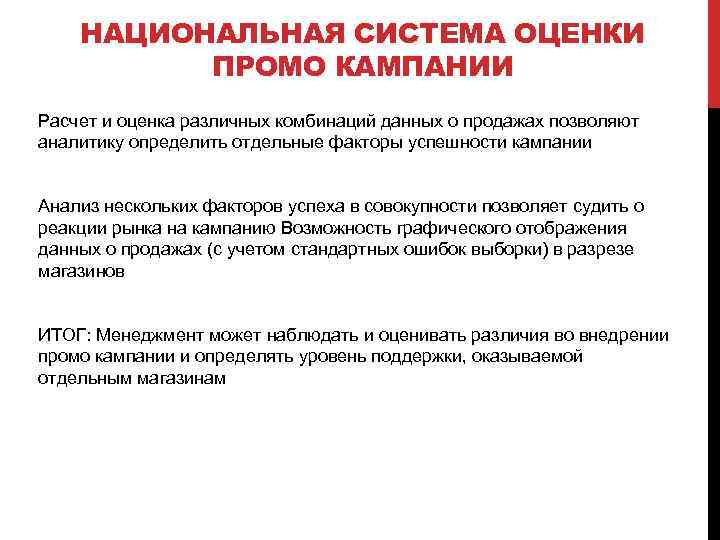 НАЦИОНАЛЬНАЯ СИСТЕМА ОЦЕНКИ ПРОМО КАМПАНИИ

Расчет и оценка различных комбинаций данных о продажах позволяют аналитику определить отдельные факторы успешности кампании

Анализ нескольких факторов успеха в совокупности позволяет судить о реакции рынка на кампанию Возможность графического отображения данных о продажах (с учетом стандартных ошибок выборки) в разрезе магазинов

ИТОГ: Менеджмент может наблюдать и оценивать различия во внедрении промо кампании и определять уровень поддержки, оказываемой отдельным магазинам